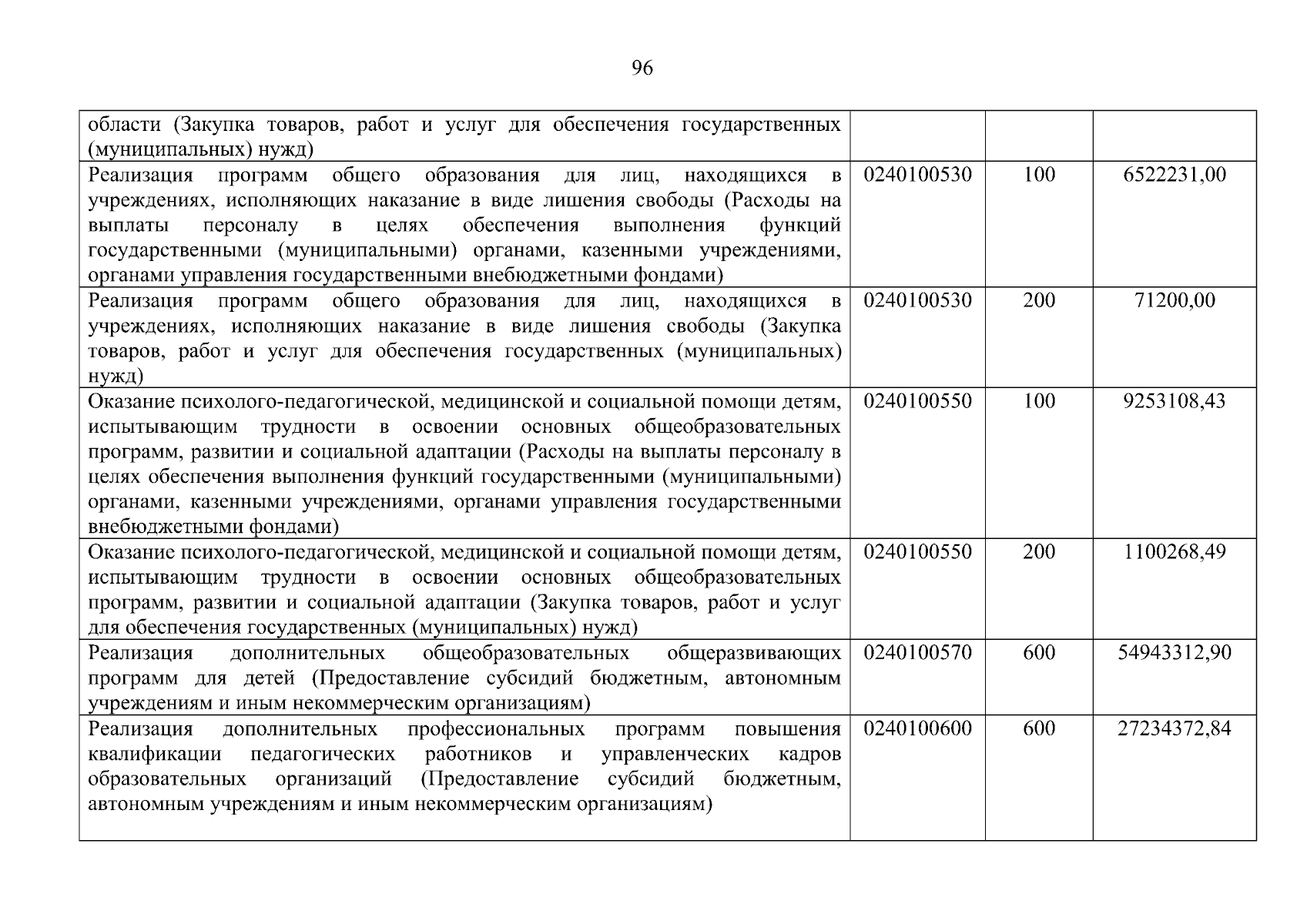 96

| | | | |
|---|---|---|---|
| области (Закупка товаров, работ и услуг для обеспечения государственных (муниципальных) нужд) | | | |
| Реализация программ общего образования для лиц, находящихся в учреждениях, исполняющих наказание в виде лишения свободы (Расходы на выплаты персоналу в целях обеспечения выполнения функций государственными (муниципальными) органами, казенными учреждениями, органами управления государственными внебюджетными фондами) | 0240100530 | 100 | 6522231,00 |
| Реализация программ общего образования для лиц, находящихся в учреждениях, исполняющих наказание в виде лишения свободы (Закупка товаров, работ и услуг для обеспечения государственных (муниципальных) нужд) | 0240100530 | 200 | 71200,00 |
| Оказание психолого-педагогической, медицинской и социальной помощи детям, испытывающим трудности в освоении основных общеобразовательных программ, развитии и социальной адаптации (Расходы на выплаты персоналу в целях обеспечения выполнения функций государственными (муниципальными) органами, казенными учреждениями, органами управления государственными внебюджетными фондами) | 0240100550 | 100 | 9253108,43 |
| Оказание психолого-педагогической, медицинской и социальной помощи детям, испытывающим трудности в освоении основных общеобразовательных программ, развитии и социальной адаптации (Закупка товаров, работ и услуг для обеспечения государственных (муниципальных) нужд) | 0240100550 | 200 | 1100268,49 |
| Реализация дополнительных общеобразовательных общеразвивающих программ для детей (Предоставление субсидий бюджетным, автономным учреждениям и иным некоммерческим организациям) | 0240100570 | 600 | 54943312,90 |
| Реализация дополнительных профессиональных программ повышения квалификации педагогических работников и управленческих кадров образовательных организаций (Предоставление субсидий бюджетным, автономным учреждениям и иным некоммерческим организациям) | 0240100600 | 600 | 27234372,84 |